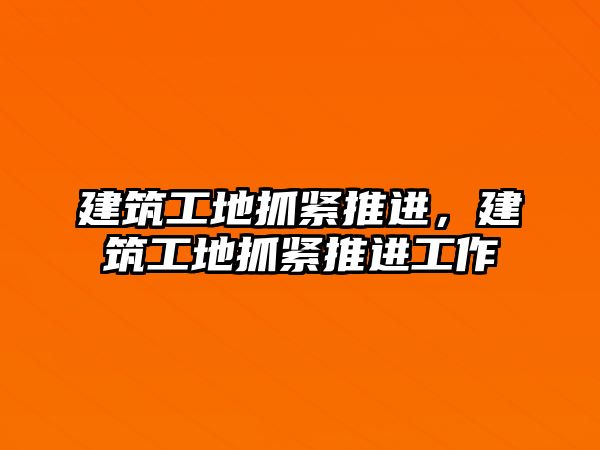 建筑工地抓紧推进，建筑工地抓紧推进工作